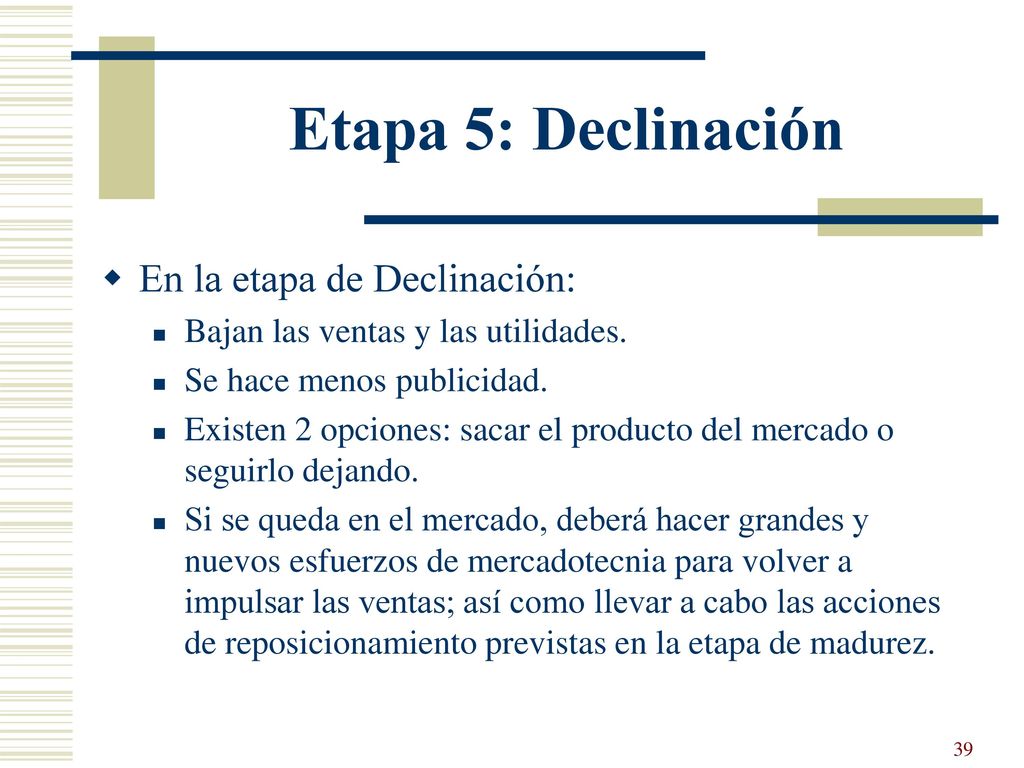 Etapa 5: Declinación

En la etapa de Declinación:

Bajan las ventas y las utilidades.

Se hace menos publicidad.

Existen 2 opciones: sacar el producto del mercado o seguirlo dejando.

Si se queda en el mercado, deberá hacer grandes y nuevos esfuerzos de mercadotecnia para volver a impulsar las ventas; así como llevar a cabo las acciones de reposicionamiento previstas en la etapa de madurez.

39